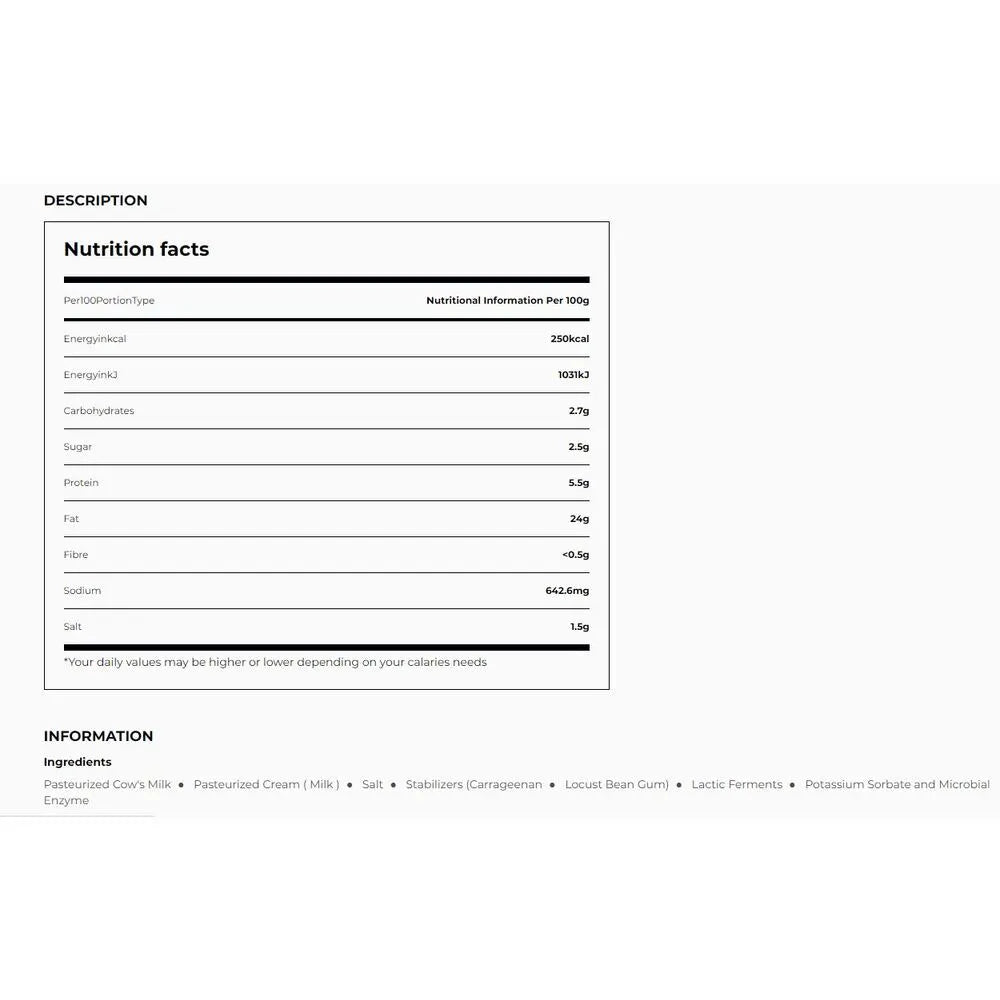 DESCRIPTION

Nutrition facts

| Per100PortionType | Nutritional Information Per 100g |
|---|---|
| Energyinkcal | 250kcal |
| EnergyinkJ | 1031kJ |
| Carbohydrates | 2.7g |
| Sugar | 2.5g |
| Protein | 5.5g |
| Fat | 24g |
| Fibre | <0.5g |
| Sodium | 642.6mg |
| Salt | 1.5g |

*Your daily values may be higher or lower depending on your calaries needs

INFORMATION

Ingredients

Pasteurized Cow's Milk • Pasteurized Cream ( Milk ) • Salt • Stabilizers (Carrageenan • Locust Bean Gum) • Lactic Ferments • Potassium Sorbate and Microbial Enzyme